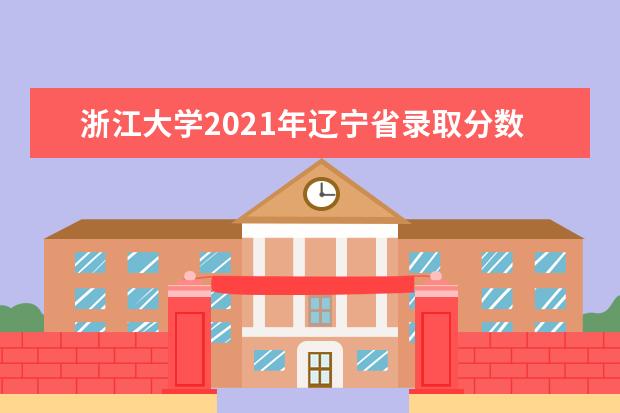 浙江大学2021年辽宁省录取分数